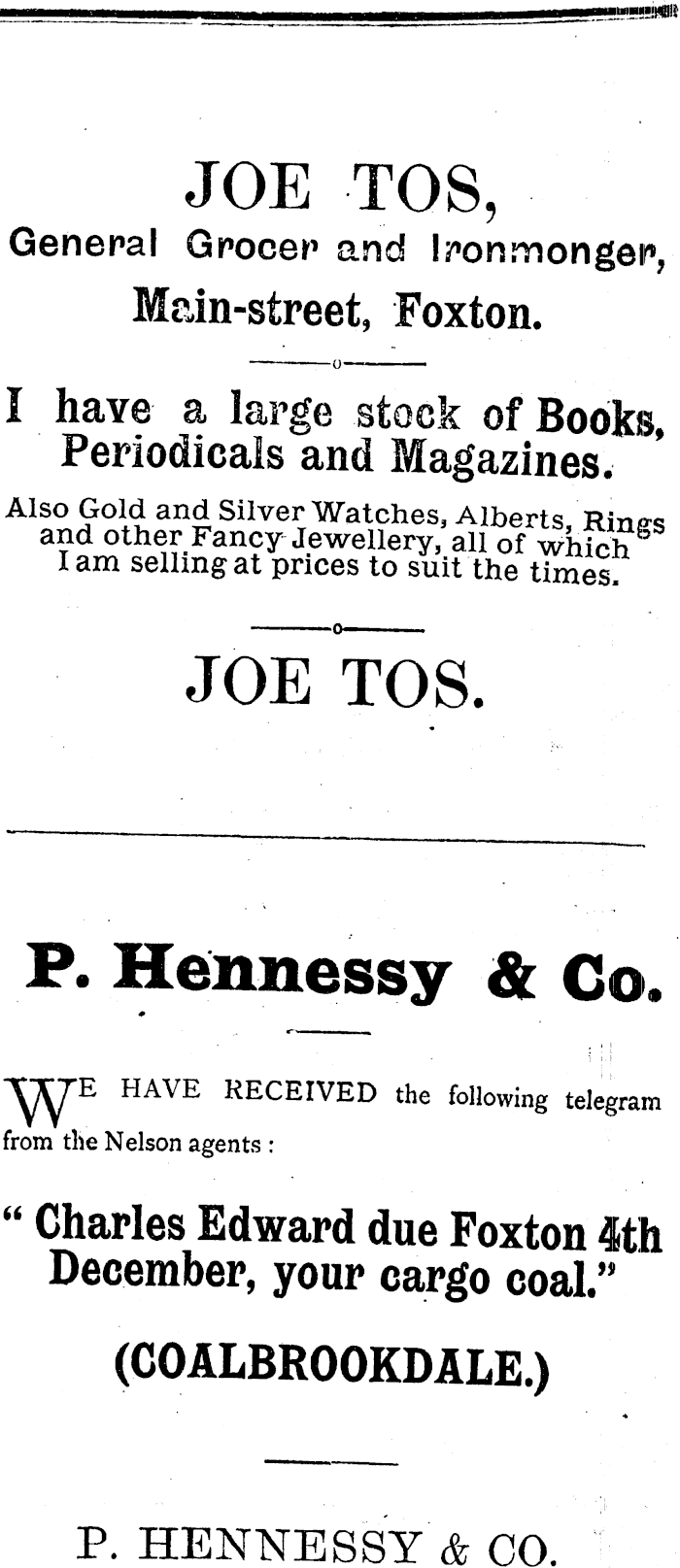 JOE TOS,
General Grocer and Ironmonger,
Main-street, Foxton.

I have a large stock of Books, Periodicals and Magazines.

Also Gold and Silver Watches, Alberts, Rings and other Fancy Jewellery, all of which I am selling at prices to suit the times.

JOE TOS.

P. Hennessy & Co.

WE HAVE RECEIVED the following telegram from the Nelson agents :

" Charles Edward due Foxton 4th December, your cargo coal."

(COALBROOKDALE.)

P. HENNESSY & CO.